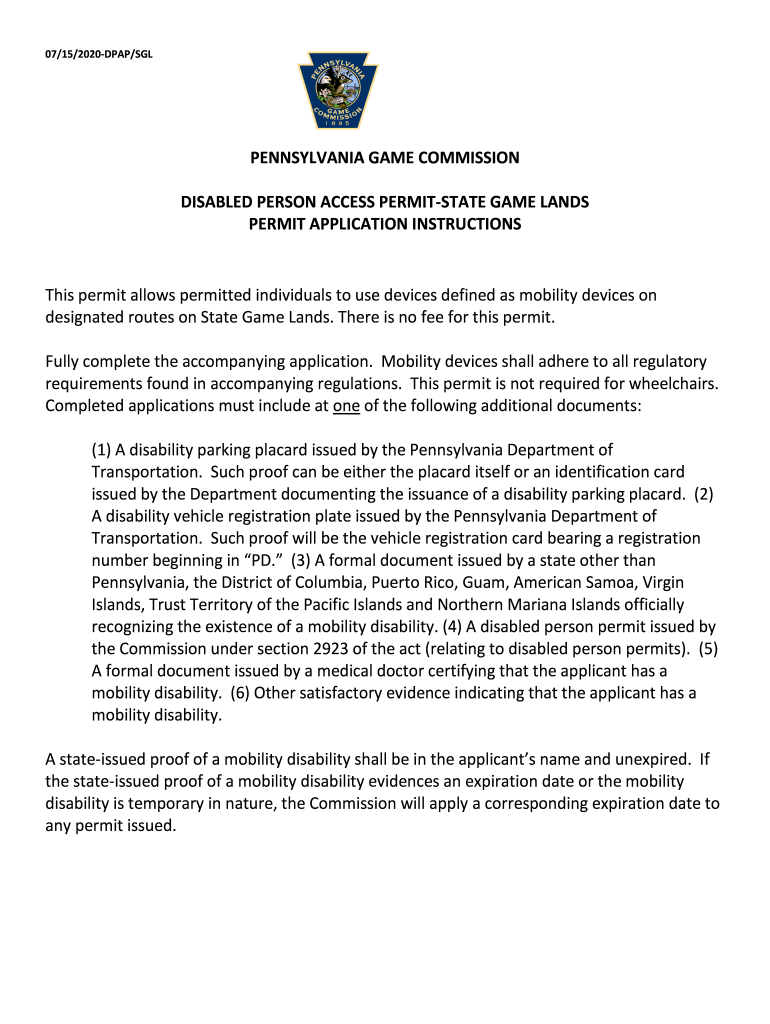 07/15/2020-DPAP/SGL

PENNSYLVANIA GAME COMMISSION 1895

PENNSYLVANIA GAME COMMISSION

DISABLED PERSON ACCESS PERMIT-STATE GAME LANDS
PERMIT APPLICATION INSTRUCTIONS

This permit allows permitted individuals to use devices defined as mobility devices on designated routes on State Game Lands. There is no fee for this permit.

Fully complete the accompanying application. Mobility devices shall adhere to all regulatory requirements found in accompanying regulations. This permit is not required for wheelchairs. Completed applications must include at one of the following additional documents:

(1) A disability parking placard issued by the Pennsylvania Department of Transportation. Such proof can be either the placard itself or an identification card issued by the Department documenting the issuance of a disability parking placard. (2) A disability vehicle registration plate issued by the Pennsylvania Department of Transportation. Such proof will be the vehicle registration card bearing a registration number beginning in "PD." (3) A formal document issued by a state other than Pennsylvania, the District of Columbia, Puerto Rico, Guam, American Samoa, Virgin Islands, Trust Territory of the Pacific Islands and Northern Mariana Islands officially recognizing the existence of a mobility disability. (4) A disabled person permit issued by the Commission under section 2923 of the act (relating to disabled person permits). (5) A formal document issued by a medical doctor certifying that the applicant has a mobility disability. (6) Other satisfactory evidence indicating that the applicant has a mobility disability.

A state-issued proof of a mobility disability shall be in the applicant's name and unexpired. If the state-issued proof of a mobility disability evidences an expiration date or the mobility disability is temporary in nature, the Commission will apply a corresponding expiration date to any permit issued.